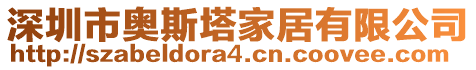 深圳市奥斯塔家居有限公司
http://szabeldora4.cn.coovee.com